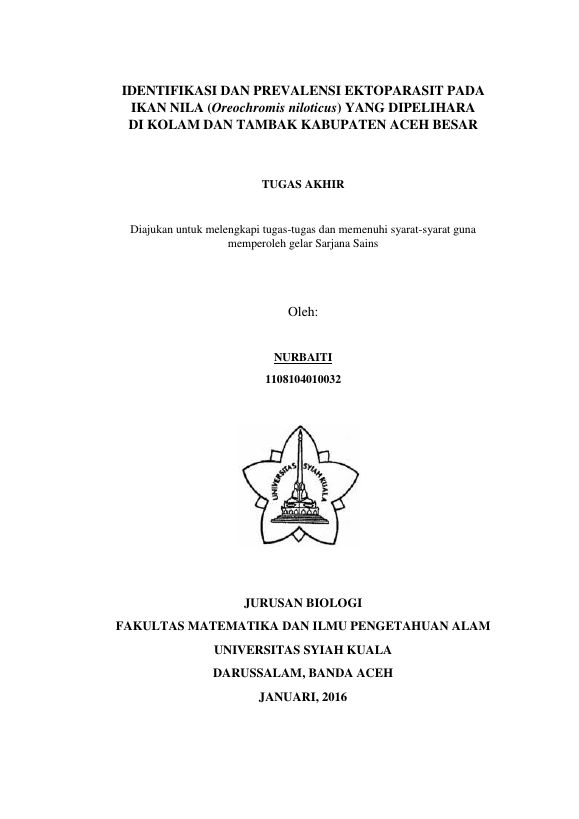 IDENTIFIKASI DAN PREVALENSI EKTOPARASIT PADA IKAN NILA (Oreochromis niloticus) YANG DIPELIHARA DI KOLAM DAN TAMBAK KABUPATEN ACEH BESAR

TUGAS AKHIR

Diajukan untuk melengkapi tugas-tugas dan memenuhi syarat-syarat guna memperoleh gelar Sarjana Sains

Oleh:

NURBAITI
1108104010032

UNIVERSITAS SYIAH KUALA

JURUSAN BIOLOGI
FAKULTAS MATEMATIKA DAN ILMU PENGETAHUAN ALAM
UNIVERSITAS SYIAH KUALA
DARUSSALAM, BANDA ACEH
JANUARI, 2016